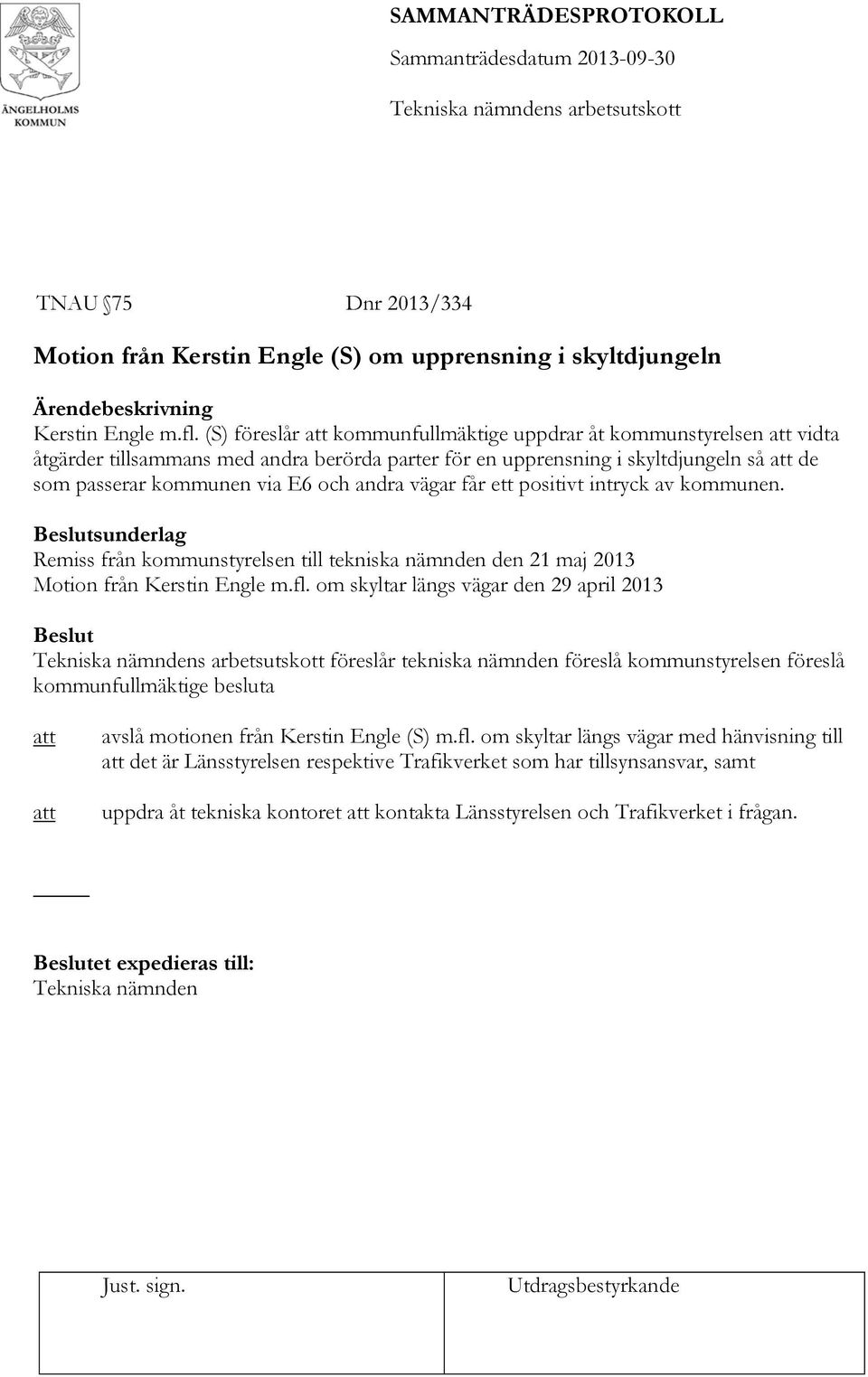 ÄNGELHOLMS KOMMUN

SAMMANTRÄDESPROTOKOLL
Sammanträdesdatum 2013-09-30
Tekniska nämndens arbetsutskott

TNAU 75 Dnr 2013/334

Motion från Kerstin Engle (S) om upprensning i skyltdjungeln

Ärendebeskrivning
Kerstin Engle m.fl. (S) föreslår att kommunfullmäktige uppdrar åt kommunstyrelsen att vidta åtgärder tillsammans med andra berörda parter för en upprensning i skyltdjungeln så att de som passerar kommunen via E6 och andra vägar får ett positivt intryck av kommunen.

Beslutsunderlag
Remiss från kommunstyrelsen till tekniska nämnden den 21 maj 2013
Motion från Kerstin Engle m.fl. om skyltar längs vägar den 29 april 2013

Beslut
Tekniska nämndens arbetsutskott föreslår tekniska nämnden föreslå kommunstyrelsen föreslå kommunfullmäktige besluta

att avslå motionen från Kerstin Engle (S) m.fl. om skyltar längs vägar med hänvisning till att det är Länsstyrelsen respektive Trafikverket som har tillsynsansvar, samt

att uppdra åt tekniska kontoret att kontakta Länsstyrelsen och Trafikverket i frågan.

Beslutet expedieras till:
Tekniska nämnden

| Just. sign. | Utdragsbestyrkande |
|---|---|